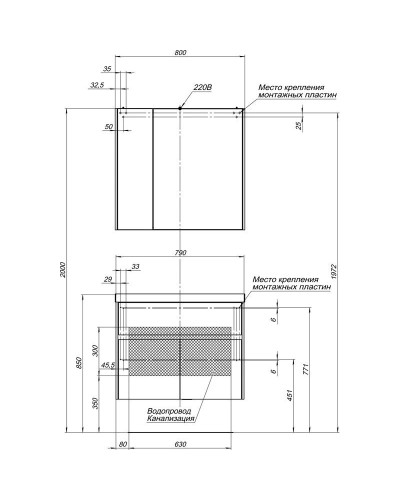 800

35

32,5

220В

Место крепления монтажных пластин

50

25

2000

1972

790

33

29

Место крепления монтажных пластин

6

300

850

45,5

6

771

350

451

Водопровод Канализация

80

630